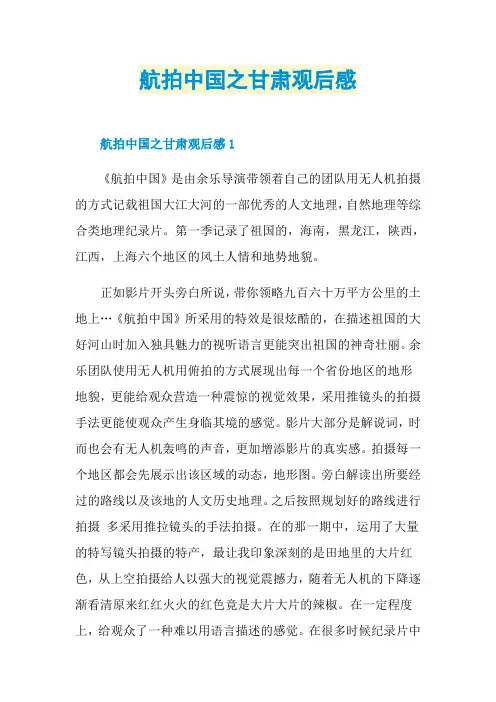 航拍中国之甘肃观后感

航拍中国之甘肃观后感1

《航拍中国》是由余乐导演带领着自己的团队用无人机拍摄的方式记载祖国大江大河的一部优秀的人文地理，自然地理等综合类地理纪录片。第一季记录了祖国的，海南，黑龙江，陕西，江西，上海六个地区的风土人情和地势地貌。

正如影片开头旁白所说，带你领略九百六十万平方公里的土地上…《航拍中国》所采用的特效是很炫酷的，在描述祖国的大好河山时加入独具魅力的视听语言更能突出祖国的神奇壮丽。余乐团队使用无人机用俯拍的方式展现出每一个省份地区的地形地貌，更能给观众营造一种震惊的视觉效果，采用推镜头的拍摄手法更能使观众产生身临其境的感觉。影片大部分是解说词，时而也会有无人机轰鸣的声音，更加增添影片的真实感。拍摄每一个地区都会先展示出该区域的动态，地形图。旁白解读出所要经过的路线以及该地的人文历史地理。之后按照规划好的路线进行拍摄 多采用推拉镜头的手法拍摄。在的那一期中，运用了大量的特写镜头拍摄的特产，最让我印象深刻的是田地里的大片红色，从上空拍摄给人以强大的视觉震撼力，随着无人机的下降逐渐看清原来红红火火的红色竟是大片大片的辣椒。在一定程度上，给观众了一种难以用语言描述的感觉。在很多时候纪录片中